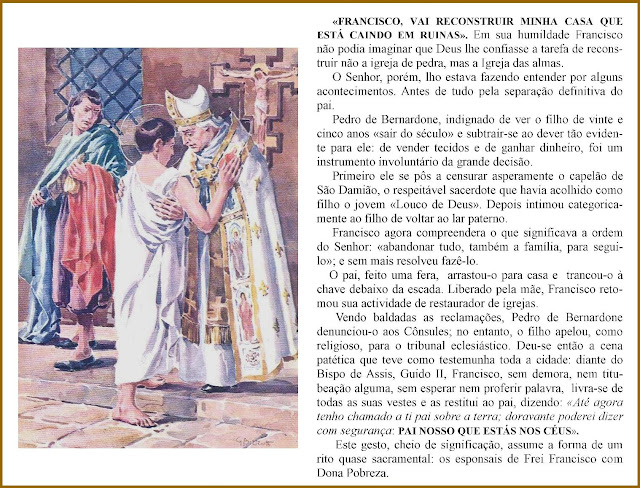 «FRANCISCO, VAI RECONSTRUIR MINHA CASA QUE ESTÁ CAINDO EM RUINAS». Em sua humildade Francisco não podia imaginar que Deus lhe confiasse a tarefa de reconstruir não a igreja de pedra, mas a Igreja das almas.

O Senhor, porém, lho estava fazendo entender por alguns acontecimentos. Antes de tudo pela separação definitiva do pai.

Pedro de Bernardone, indignado de ver o filho de vinte e cinco anos «sair do século» e subtrair-se ao dever tão evidente para ele: de vender tecidos e de ganhar dinheiro, foi um instrumento involuntário da grande decisão.

Primeiro ele se pôs a censurar asperamente o capelão de São Damião, o respeitável sacerdote que havia acolhido como filho o jovem «Louco de Deus». Depois intimou categoricamente ao filho de voltar ao lar paterno.

Francisco agora compreendera o que significava a ordem do Senhor: «abandonar tudo, também a família, para segui-lo»; e sem mais resolveu fazê-lo.

O pai, feito uma fera, arrastou-o para casa e trancou-o à chave debaixo da escada. Liberado pela mãe, Francisco retomou sua actividade de restaurador de igrejas.

Vendo baldadas as reclamações, Pedro de Bernardone denunciou-o aos Cônsules; no entanto, o filho apelou, como religioso, para o tribunal eclesiástico. Deu-se então a cena patética que teve como testemunha toda a cidade: diante do Bispo de Assis, Guido II, Francisco, sem demora, nem titubeação alguma, sem esperar nem proferir palavra, livra-se de todas as suas vestes e as restitui ao pai, dizendo: «Até agora tenho chamado a ti pai sobre a terra; doravante poderei dizer com segurança: PAI NOSSO QUE ESTÁS NOS CÉUS».

Este gesto, cheio de significação, assume a forma de um rito quase sacramental: os esponsais de Frei Francisco com Dona Pobreza.